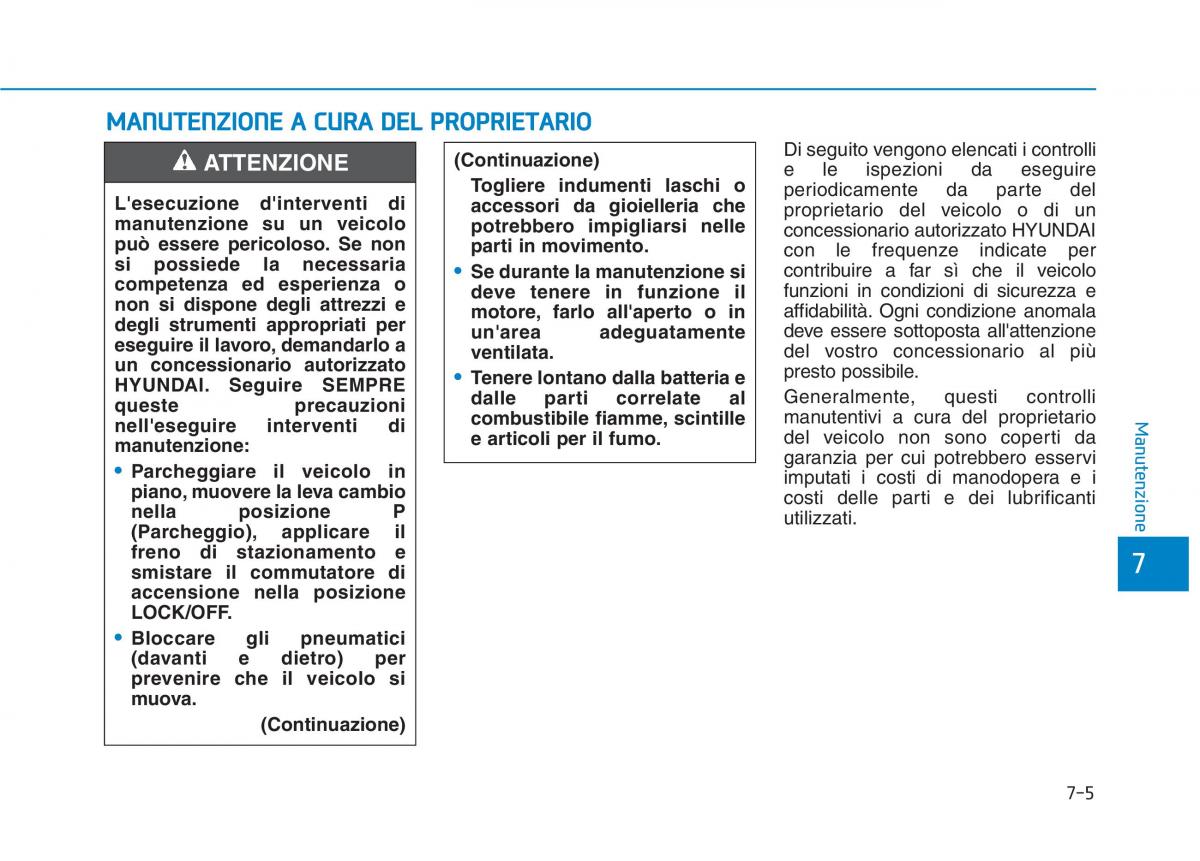 MANUTENZIONE A CURA DEL PROPRIETARIO

ATTENZIONE

L'esecuzione d'interventi di manutenzione su un veicolo può essere pericoloso. Se non si possiede la necessaria competenza ed esperienza o non si dispone degli attrezzi e degli strumenti appropriati per eseguire il lavoro, demandarlo a un concessionario autorizzato HYUNDAI. Seguire SEMPRE queste precauzioni nell'eseguire interventi di manutenzione:

• Parcheggiare il veicolo in piano, muovere la leva cambio nella posizione P (Parcheggio), applicare il freno di stazionamento e smistare il commutatore di accensione nella posizione LOCK/OFF.

• Bloccare gli pneumatici (davanti e dietro) per prevenire che il veicolo si muova.

(Continuazione)

(Continuazione)

Togliere indumenti laschi o accessori da gioielleria che potrebbero impigliarsi nelle parti in movimento.

• Se durante la manutenzione si deve tenere in funzione il motore, farlo all'aperto o in un'area adeguatamente ventilata.

• Tenere lontano dalla batteria e dalle parti correlate al combustibile fiamme, scintille e articoli per il fumo.

Di seguito vengono elencati i controlli e le ispezioni da eseguire periodicamente da parte del proprietario del veicolo o di un concessionario autorizzato HYUNDAI con le frequenze indicate per contribuire a far sì che il veicolo funzioni in condizioni di sicurezza e affidabilità. Ogni condizione anomala deve essere sottoposta all'attenzione del vostro concessionario al più presto possibile.

Generalmente, questi controlli manutentivi a cura del proprietario del veicolo non sono coperti da garanzia per cui potrebbero esservi imputati i costi di manodopera e i costi delle parti e dei lubrificanti utilizzati.

Manutenzione

7

7-5